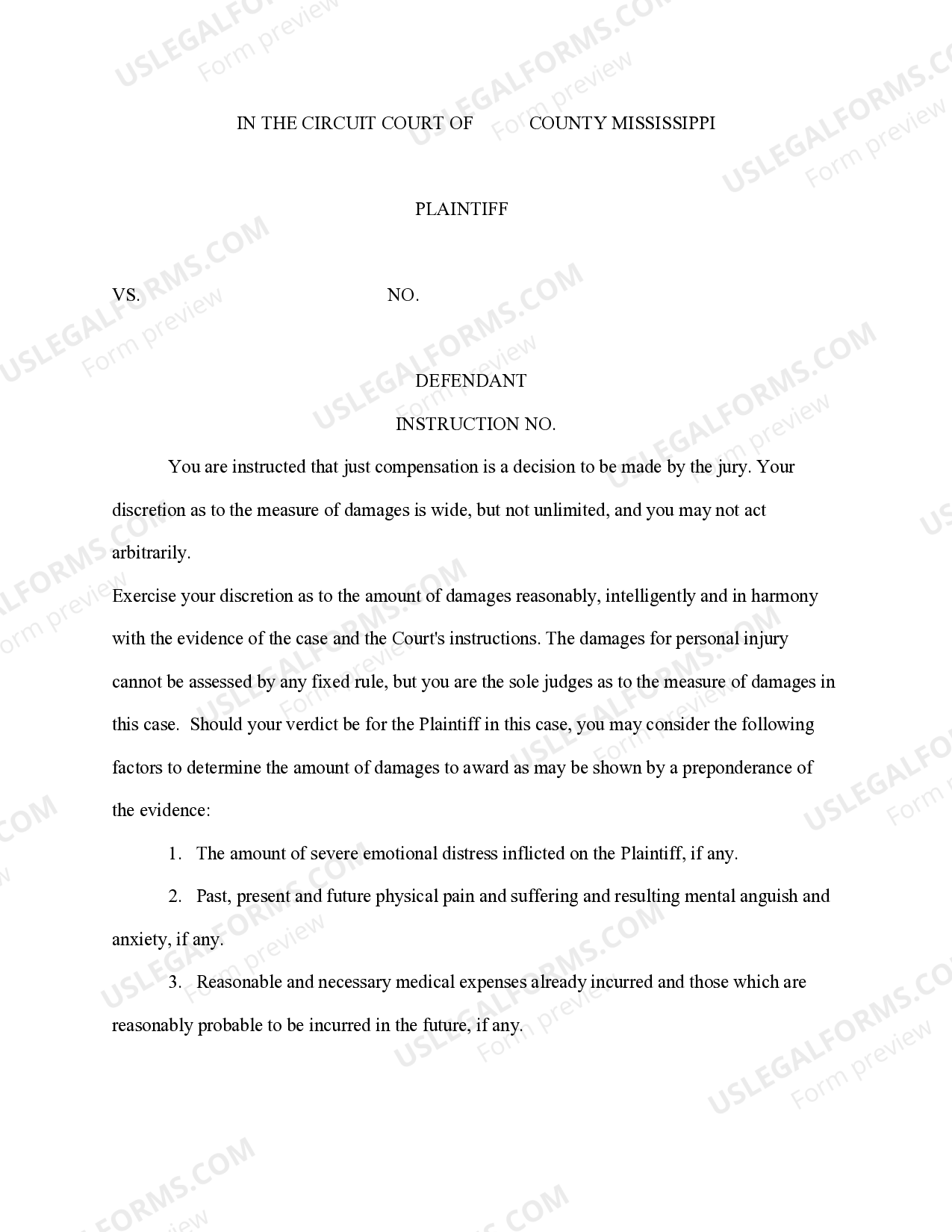 IN THE CIRCUIT COURT OF COUNTY MISSISSIPPI

PLAINTIFF

VS. NO.

DEFENDANT

INSTRUCTION NO.

You are instructed that just compensation is a decision to be made by the jury. Your discretion as to the measure of damages is wide, but not unlimited, and you may not act arbitrarily.

Exercise your discretion as to the amount of damages reasonably, intelligently and in harmony with the evidence of the case and the Court's instructions. The damages for personal injury cannot be assessed by any fixed rule, but you are the sole judges as to the measure of damages in this case. Should your verdict be for the Plaintiff in this case, you may consider the following factors to determine the amount of damages to award as may be shown by a preponderance of the evidence:

1. The amount of severe emotional distress inflicted on the Plaintiff, if any.

2. Past, present and future physical pain and suffering and resulting mental anguish and anxiety, if any.

3. Reasonable and necessary medical expenses already incurred and those which are reasonably probable to be incurred in the future, if any.

USLEGALFORMS.COM
Form preview